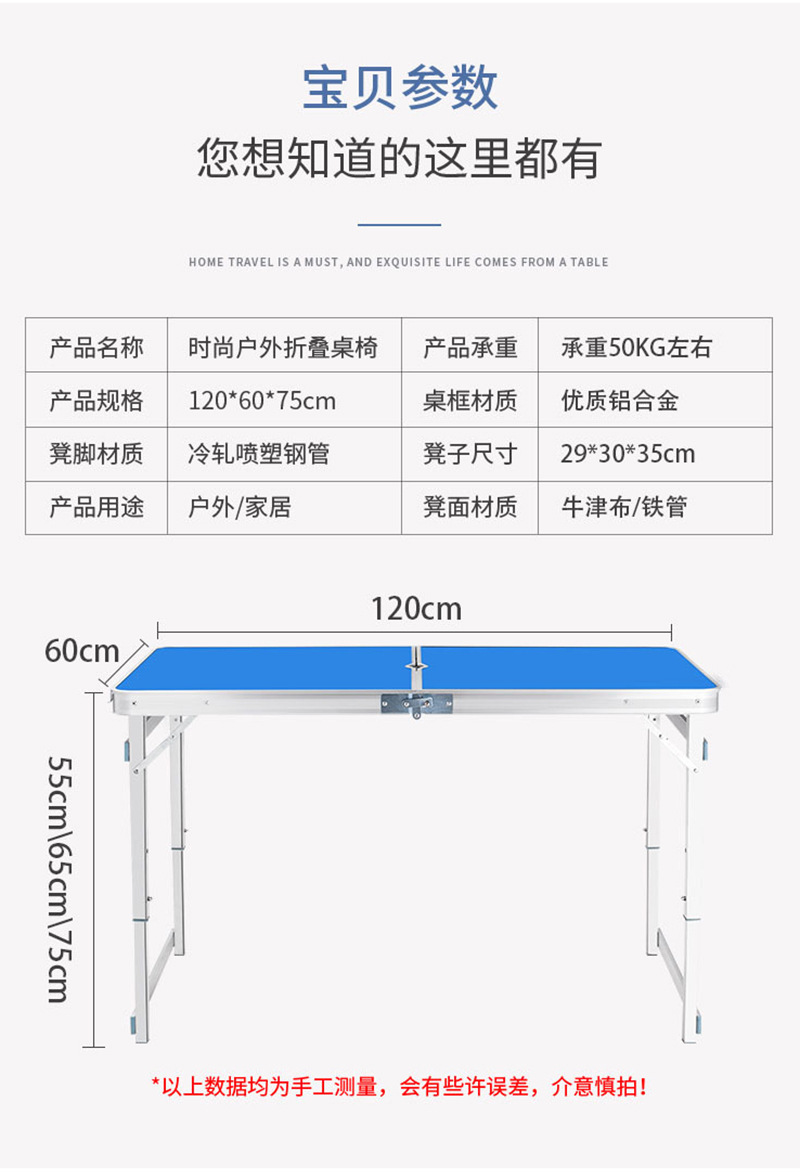 宝贝参数

您想知道的这里都有

HOME TRAVEL IS A MUST, AND EXQUISITE LIFE COMES FROM A TABLE

| 产品名称 | 时尚户外折叠桌椅 | 产品承重 | 承重50KG左右 |
|---|---|---|---|
| 产品规格 | 120*60*75cm | 桌框材质 | 优质铝合金 |
| 凳脚材质 | 冷轧喷塑钢管 | 凳子尺寸 | 29*30*35cm |
| 产品用途 | 户外/家居 | 凳面材质 | 牛津布/铁管 |

120cm

60cm

55cm\65cm\75cm

*以上数据均为手工测量，会有些许误差，介意慎拍！